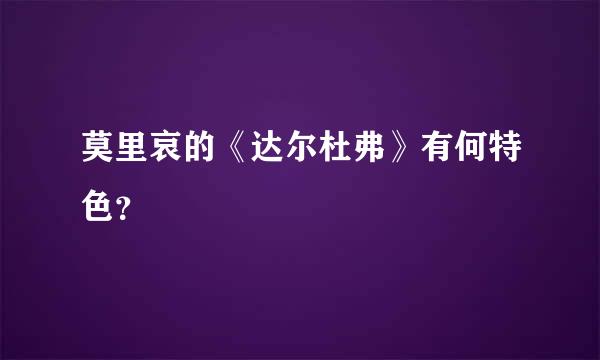 莫里哀的《达尔杜弗》有何特色?